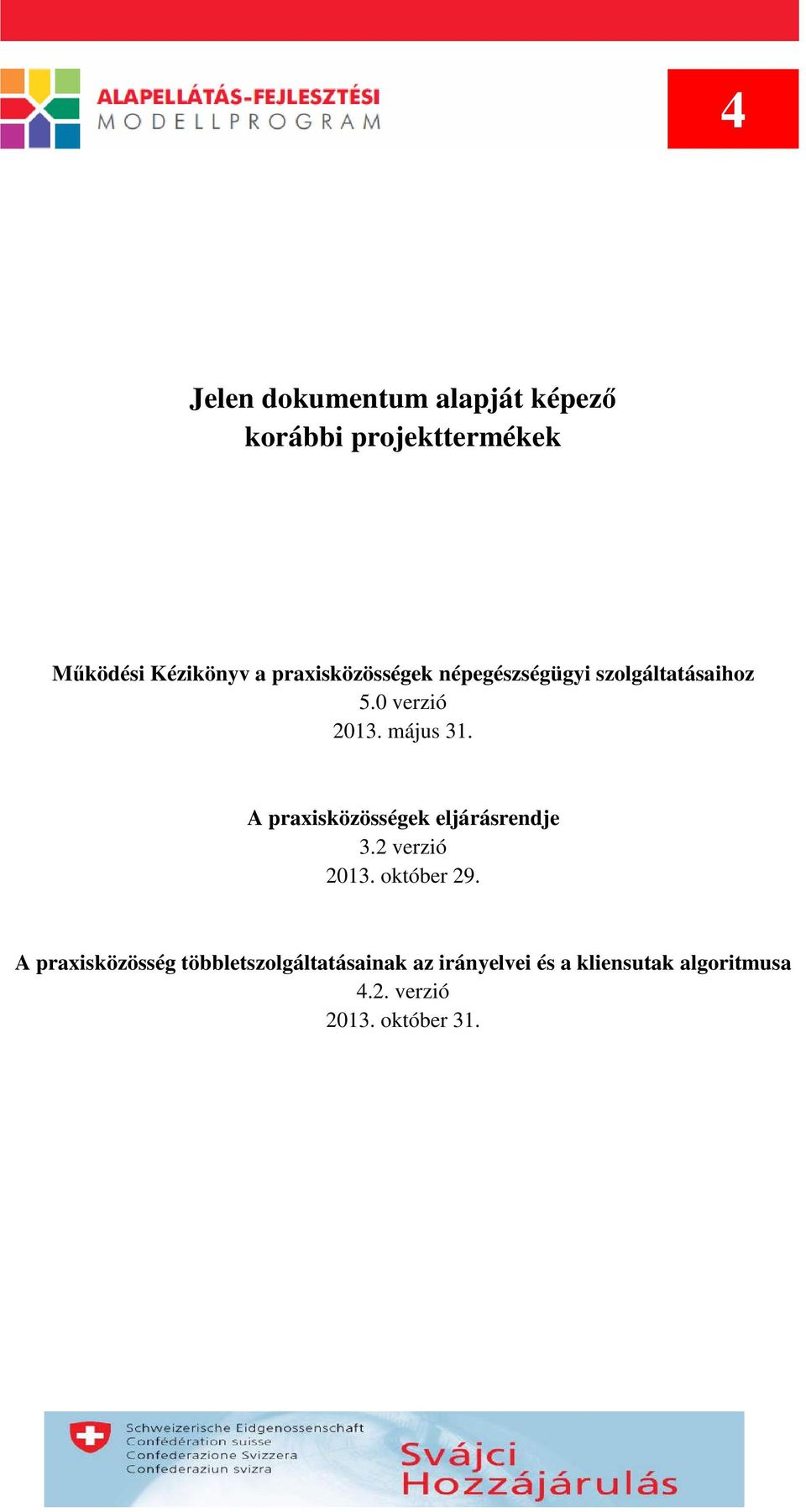 ALAPELLÁTÁS-FEJLESZTÉSI
MODELLPROGRAM

4

Jelen dokumentum alapját képező
korábbi projekttermékek

Működési Kézikönyv a praxisközösségek népegészségügyi szolgáltatásaihoz
5.0 verzió
2013. május 31.

A praxisközösségek eljárásrendje
3.2 verzió
2013. október 29.

A praxisközösség többletszolgáltatásainak az irányelvei és a kliensutak algoritmusa
4.2. verzió
2013. október 31.

Schweizerische Eidgenossenschaft
Confédération suisse
Confederazione Svizzera
Confederaziun svizra

Svájci
Hozzájárulás